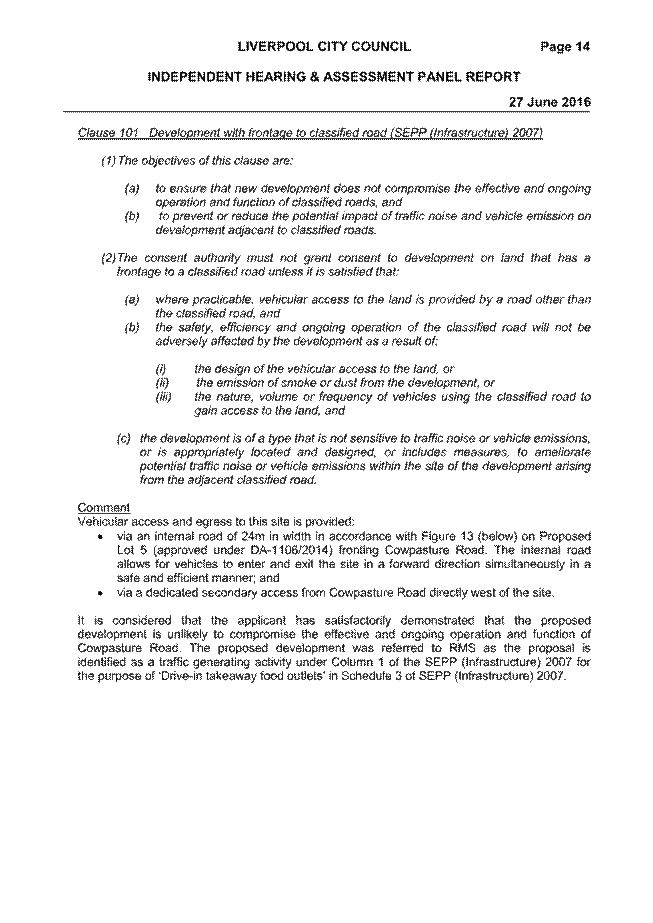 LIVERPOOL CITY COUNCIL Page 14

INDEPENDENT HEARING & ASSESSMENT PANEL REPORT

27 June 2016

Clause 101 Development with frontage to classified road (SEPP (Infrastructure) 2007)

(1) The objectives of this clause are:

(a) to ensure that new development does not compromise the effective and ongoing operation and function of classified roads, and

(b) to prevent or reduce the potential impact of traffic noise and vehicle emission on development adjacent to classified roads.

(2) The consent authority must not grant consent to development on land that has a frontage to a classified road unless it is satisfied that:

(a) where practicable, vehicular access to the land is provided by a road other than the classified road, and

(b) the safety, efficiency and ongoing operation of the classified road will not be adversely affected by the development as a result of:

(i) the design of the vehicular access to the land, or

(ii) the emission of smoke or dust from the development, or

(iii) the nature, volume or frequency of vehicles using the classified road to gain access to the land, and

(c) the development is of a type that is not sensitive to traffic noise or vehicle emissions, or is appropriately located and designed, or includes measures, to ameliorate potential traffic noise or vehicle emissions within the site of the development arising from the adjacent classified road.

Comment

Vehicular access and egress to this site is provided:

• via an internal road of 24m in width in accordance with Figure 13 (below) on Proposed Lot 5 (approved under DA-1106/2014) fronting Cowpasture Road. The internal road allows for vehicles to enter and exit the site in a forward direction simultaneously in a safe and efficient manner; and

• via a dedicated secondary access from Cowpasture Road directly west of the site.

It is considered that the applicant has satisfactorily demonstrated that the proposed development is unlikely to compromise the effective and ongoing operation and function of Cowpasture Road. The proposed development was referred to RMS as the proposal is identified as a traffic generating activity under Column 1 of the SEPP (Infrastructure) 2007 for the purpose of 'Drive-in takeaway food outlets' in Schedule 3 of SEPP (Infrastructure) 2007.